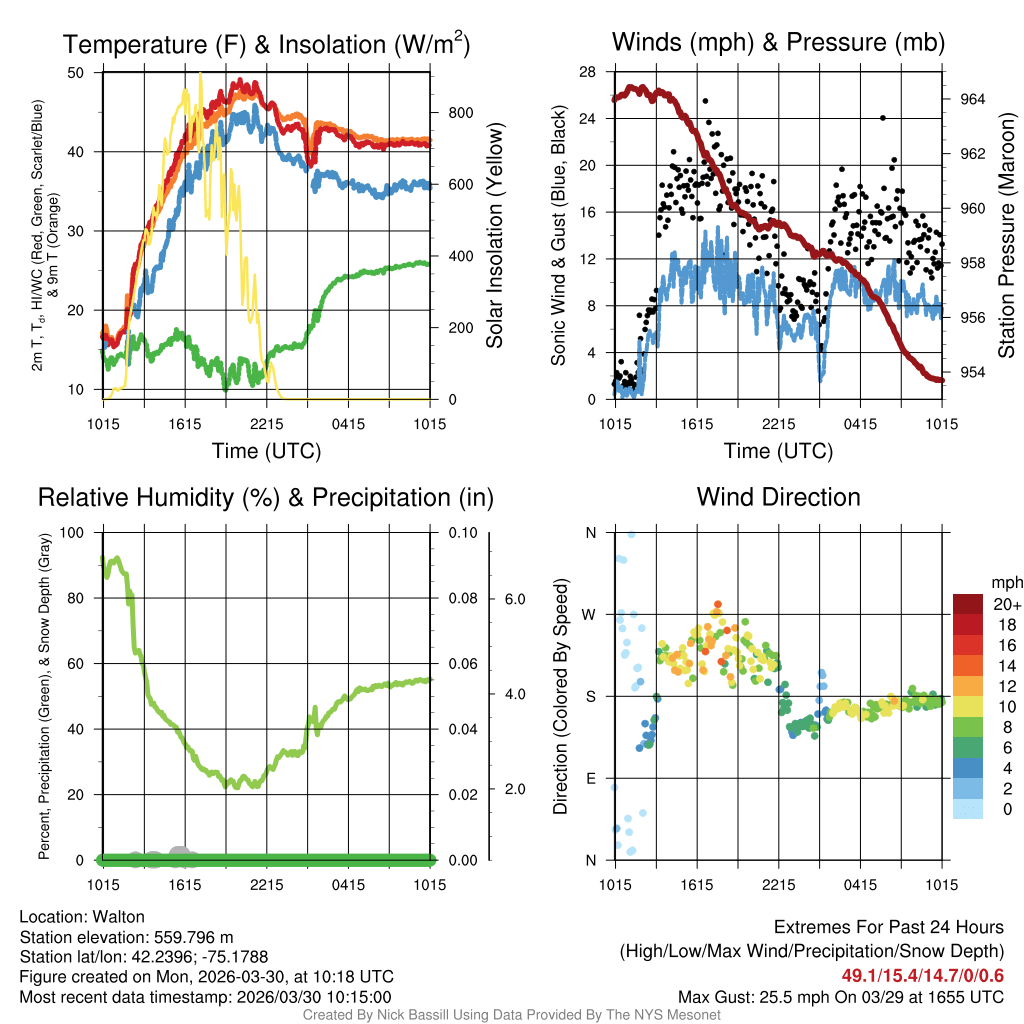 Temperature (F) & Insolation (W/m$^2$)

2m T, T$_d$, HI/WC (Red, Green, Scarlet/Blue) & 9m T (Orange)

50
40
30
20
10

800
600
400
200
0

Solar Insolation (Yellow)

1015 1615 2215 0415 1015

Time (UTC)

Winds (mph) & Pressure (mb)

Sonic Wind & Gust (Blue, Black)

28
24
20
16
12
8
4
0

964
962
960
958
956
954

Station Pressure (Maroon)

1015 1615 2215 0415 1015

Time (UTC)

Relative Humidity (%) & Precipitation (in)

Percent, Precipitation (Green), & Snow Depth (Gray)

100
80
60
40
20
0

0.10
0.08
0.06
0.04
0.02
0.00

6.0
4.0
2.0

1015 1615 2215 0415 1015

Wind Direction

Direction (Colored By Speed)

N
W
S
E
N

mph
20+
18
16
14
12
10
8
6
4
2
0

1015 1615 2215 0415 1015

Location: Walton
Station elevation: 559.796 m
Station lat/lon: 42.2396; -75.1788
Figure created on Mon, 2026-03-30, at 10:18 UTC
Most recent data timestamp: 2026/03/30 10:15:00

Extremes For Past 24 Hours
(High/Low/Max Wind/Precipitation/Snow Depth)
49.1/15.4/14.7/0/0.6
Max Gust: 25.5 mph On 03/29 at 1655 UTC

Created By Nick Bassill Using Data Provided By The NYS Mesonet